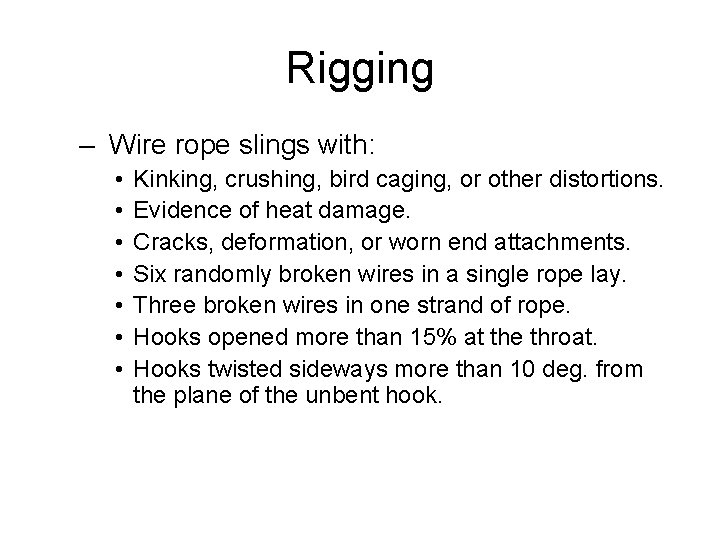 Rigging

– Wire rope slings with:

• Kinking, crushing, bird caging, or other distortions.
• Evidence of heat damage.
• Cracks, deformation, or worn end attachments.
• Six randomly broken wires in a single rope lay.
• Three broken wires in one strand of rope.
• Hooks opened more than 15% at the throat.
• Hooks twisted sideways more than 10 deg. from the plane of the unbent hook.